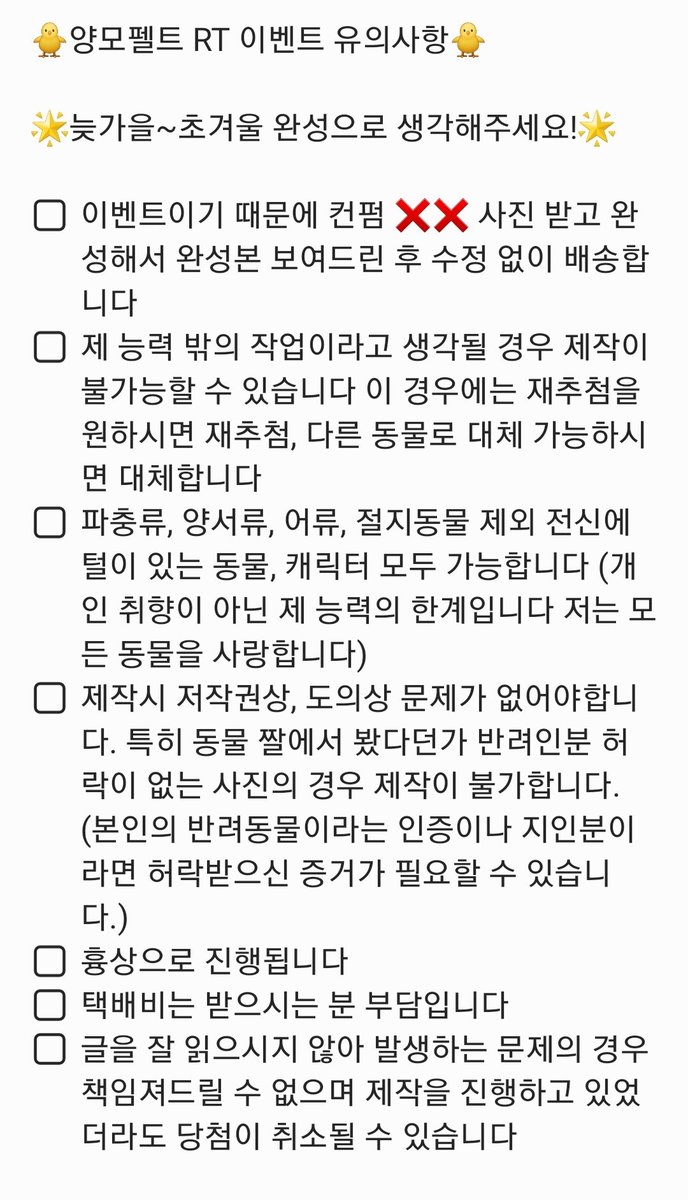 🐥양모펠트 RT 이벤트 유의사항🐥

🌟늦가을~초겨울 완성으로 생각해주세요!🌟

☐ 이벤트이기 때문에 컨펌 ❌❌ 사진 받고 완성해서 완성본 보여드린 후 수정 없이 배송합니다
☐ 제 능력 밖의 작업이라고 생각될 경우 제작이 불가능할 수 있습니다 이 경우에는 재추첨을 원하시면 재추첨, 다른 동물로 대체 가능하시면 대체합니다
☐ 파충류, 양서류, 어류, 절지동물 제외 전신에 털이 있는 동물, 캐릭터 모두 가능합니다 (개인 취향이 아닌 제 능력의 한계입니다 저는 모든 동물을 사랑합니다)
☐ 제작시 저작권상, 도의상 문제가 없어야합니다. 특히 동물 짤에서 봤다던가 반려인분 허락이 없는 사진의 경우 제작이 불가합니다. (본인의 반려동물이라는 인증이나 지인분이라면 허락받으신 증거가 필요할 수 있습니다.)
☐ 흉상으로 진행됩니다
☐ 택배비는 받으시는 분 부담입니다
☐ 글을 잘 읽으시지 않아 발생하는 문제의 경우 책임져드릴 수 없으며 제작을 진행하고 있었더라도 당첨이 취소될 수 있습니다